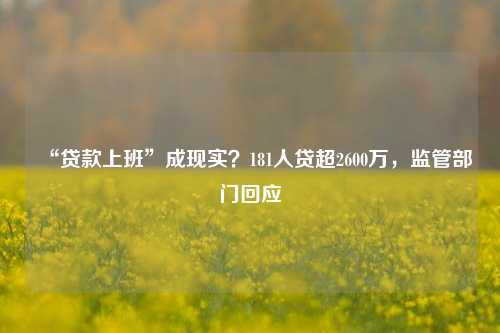 “贷款上班”成现实？181人贷超2600万，监管部门回应